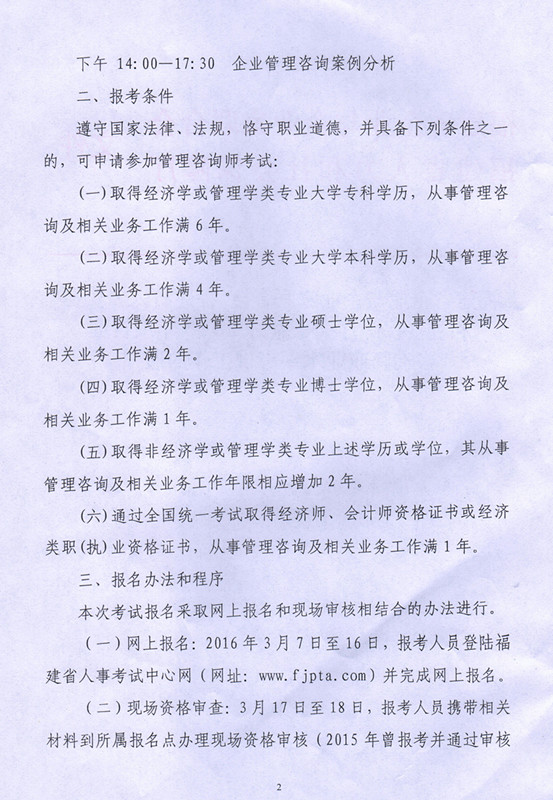 下午 14:00—17:30　企业管理咨询案例分析

二、报考条件

遵守国家法律、法规，恪守职业道德，并具备下列条件之一的，可申请参加管理咨询师考试：

(一)取得经济学或管理学类专业大学专科学历，从事管理咨询及相关业务工作满 6 年。

(二)取得经济学或管理学类专业大学本科学历，从事管理咨询及相关业务工作满 4 年。

(三)取得经济学或管理学类专业硕士学位，从事管理咨询及相关业务工作满 2 年。

(四)取得经济学或管理学类专业博士学位，从事管理咨询及相关业务工作满 1 年。

(五)取得非经济学或管理学类专业上述学历或学位，其从事管理咨询及相关业务工作年限相应增加 2 年。

(六)通过全国统一考试取得经济师、会计师资格证书或经济类职(执)业资格证书，从事管理咨询及相关业务工作满 1 年。

三、报名办法和程序

本次考试报名采取网上报名和现场审核相结合的办法进行。

(一)网上报名：2016 年 3 月 7 日至 16 日，报考人员登陆福建省人事考试中心网（网址：www.fjpta.com）并完成网上报名。

(二)现场资格审查：3 月 17 日至 18 日，报考人员携带相关材料到所属报名点办理现场资格审核（2015 年曾报考并通过审核

2